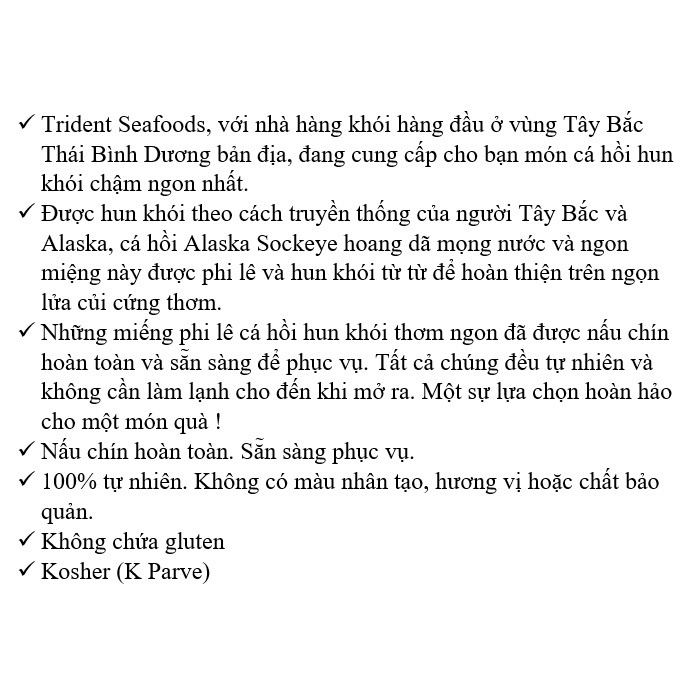 ✓ Trident Seafoods, với nhà hàng khói hàng đầu ở vùng Tây Bắc Thái Bình Dương bản địa, đang cung cấp cho bạn món cá hồi hun khói chậm ngon nhất.
✓ Được hun khói theo cách truyền thống của người Tây Bắc và Alaska, cá hồi Alaska Sockeye hoang dã mọng nước và ngon miệng này được phi lê và hun khói từ từ để hoàn thiện trên ngọn lửa củi cứng thơm.
✓ Những miếng phi lê cá hồi hun khói thơm ngon đã được nấu chín hoàn toàn và sẵn sàng để phục vụ. Tất cả chúng đều tự nhiên và không cần làm lạnh cho đến khi mở ra. Một sự lựa chọn hoàn hảo cho một món quà !
✓ Nấu chín hoàn toàn. Sẵn sàng phục vụ.
✓ 100% tự nhiên. Không có màu nhân tạo, hương vị hoặc chất bảo quản.
✓ Không chứa gluten
✓ Kosher (K Parve)